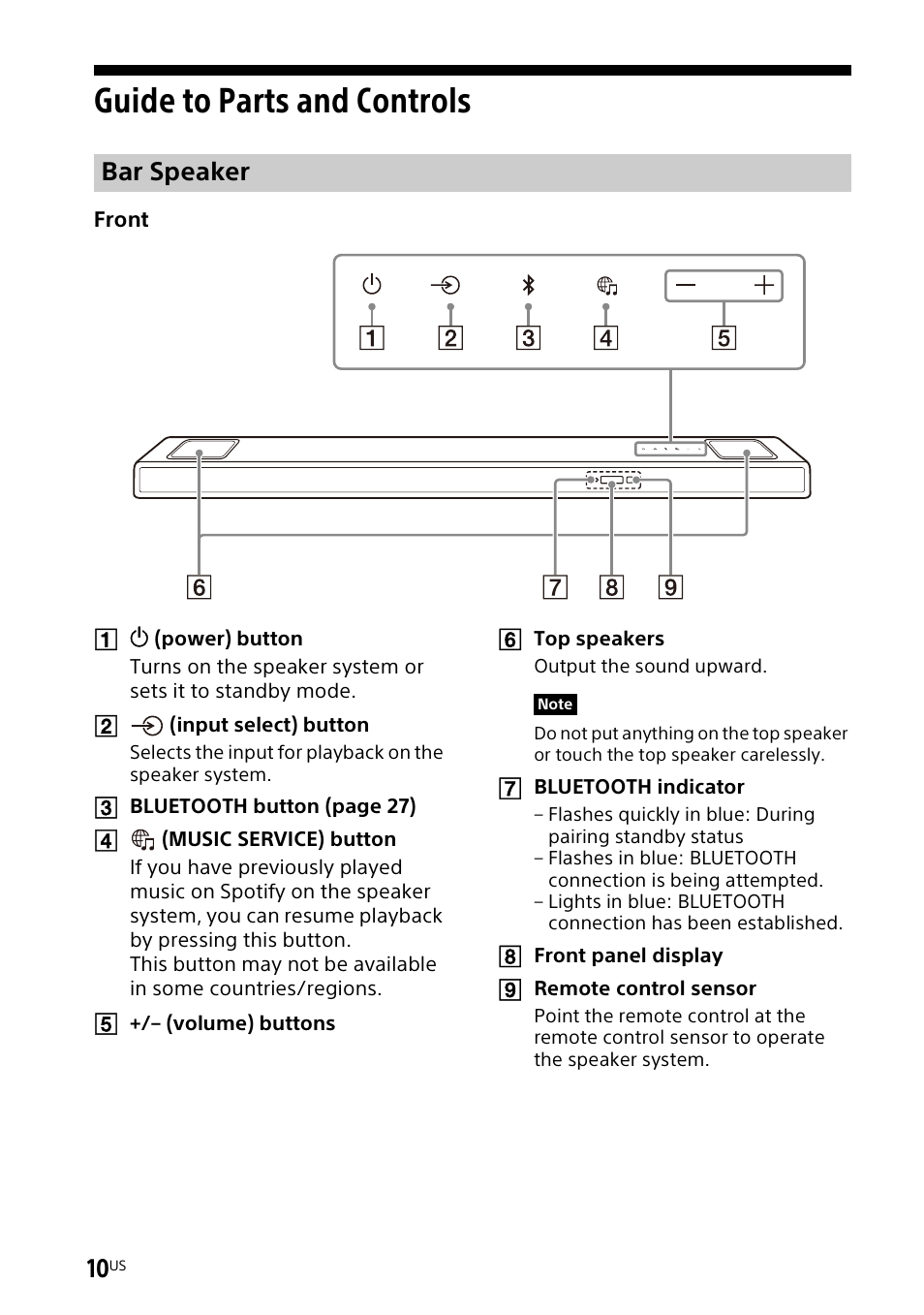 Guide to Parts and Controls

Bar Speaker

Front

1 2 3 4 5

6 7 8 9

1 (power) button
Turns on the speaker system or sets it to standby mode.

2 (input select) button
Selects the input for playback on the speaker system.

3 BLUETOOTH button (page 27)

4 (MUSIC SERVICE) button
If you have previously played music on Spotify on the speaker system, you can resume playback by pressing this button.
This button may not be available in some countries/regions.

5 +/– (volume) buttons

6 Top speakers
Output the sound upward.

Note

Do not put anything on the top speaker or touch the top speaker carelessly.

7 BLUETOOTH indicator
– Flashes quickly in blue: During pairing standby status
– Flashes in blue: BLUETOOTH connection is being attempted.
– Lights in blue: BLUETOOTH connection has been established.

8 Front panel display

9 Remote control sensor
Point the remote control at the remote control sensor to operate the speaker system.

10US